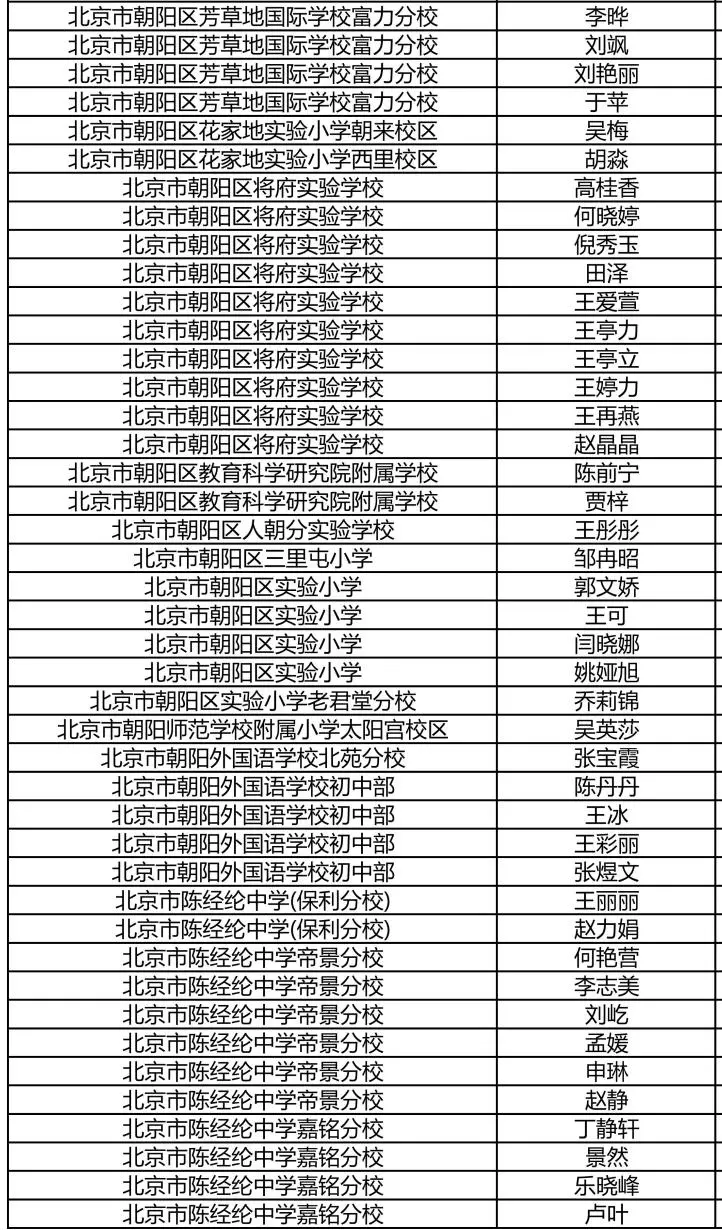 | 北京市朝阳区芳草地国际学校富力分校 | 李晔 |
|---|---|
| 北京市朝阳区芳草地国际学校富力分校 | 刘飒 |
| 北京市朝阳区芳草地国际学校富力分校 | 刘艳丽 |
| 北京市朝阳区芳草地国际学校富力分校 | 于苹 |
| 北京市朝阳区花家地实验小学朝来校区 | 吴梅 |
| 北京市朝阳区花家地实验小学西里校区 | 胡淼 |
| 北京市朝阳区将府实验学校 | 高桂香 |
| 北京市朝阳区将府实验学校 | 何晓婷 |
| 北京市朝阳区将府实验学校 | 倪秀玉 |
| 北京市朝阳区将府实验学校 | 田泽 |
| 北京市朝阳区将府实验学校 | 王爱萱 |
| 北京市朝阳区将府实验学校 | 王亭力 |
| 北京市朝阳区将府实验学校 | 王亭立 |
| 北京市朝阳区将府实验学校 | 王婷力 |
| 北京市朝阳区将府实验学校 | 王再燕 |
| 北京市朝阳区将府实验学校 | 赵晶晶 |
| 北京市朝阳区教育科学研究院附属学校 | 陈前宁 |
| 北京市朝阳区教育科学研究院附属学校 | 贾梓 |
| 北京市朝阳区人朝分实验学校 | 王彤彤 |
| 北京市朝阳区三里屯小学 | 邹冉昭 |
| 北京市朝阳区实验小学 | 郭文娇 |
| 北京市朝阳区实验小学 | 王可 |
| 北京市朝阳区实验小学 | 闫晓娜 |
| 北京市朝阳区实验小学 | 姚娅旭 |
| 北京市朝阳区实验小学老君堂分校 | 乔莉锦 |
| 北京市朝阳师范学校附属小学太阳宫校区 | 吴英莎 |
| 北京市朝阳外国语学校北苑分校 | 张宝霞 |
| 北京市朝阳外国语学校初中部 | 陈丹丹 |
| 北京市朝阳外国语学校初中部 | 王冰 |
| 北京市朝阳外国语学校初中部 | 王彩丽 |
| 北京市朝阳外国语学校初中部 | 张煜文 |
| 北京市陈经纶中学(保利分校) | 王丽丽 |
| 北京市陈经纶中学(保利分校) | 赵力娟 |
| 北京市陈经纶中学帝景分校 | 何艳营 |
| 北京市陈经纶中学帝景分校 | 李志美 |
| 北京市陈经纶中学帝景分校 | 刘屹 |
| 北京市陈经纶中学帝景分校 | 孟媛 |
| 北京市陈经纶中学帝景分校 | 申琳 |
| 北京市陈经纶中学帝景分校 | 赵静 |
| 北京市陈经纶中学嘉铭分校 | 丁静轩 |
| 北京市陈经纶中学嘉铭分校 | 景然 |
| 北京市陈经纶中学嘉铭分校 | 乐晓峰 |
| 北京市陈经纶中学嘉铭分校 | 卢叶 |